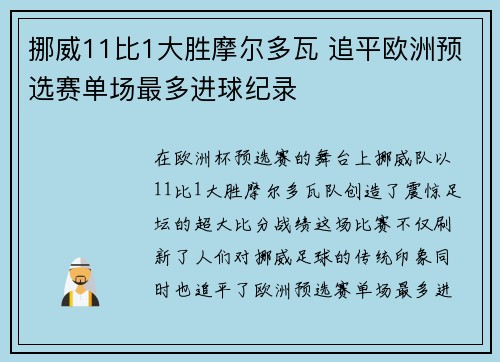 挪威11比1大胜摩尔多瓦 追平欧洲预选赛单场最多进球纪录

在欧洲杯预选赛的舞台上挪威队以11比1大胜摩尔多瓦队创造了震惊足坛的超大比分战绩这场比赛不仅刷新了人们对挪威足球的传统印象同时也追平了欧洲预选赛单场最多进